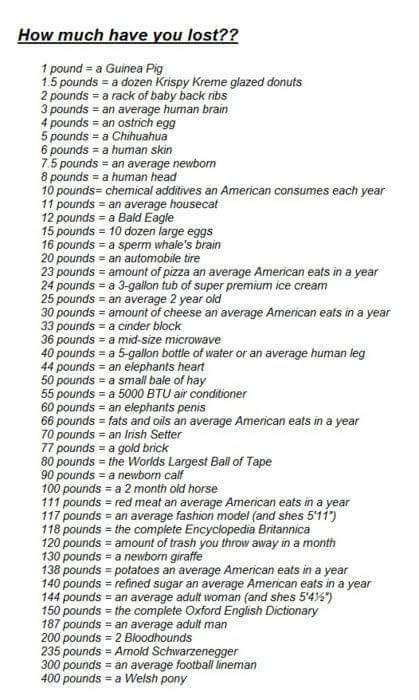 How much have you lost??

1 pound = a Guinea Pig
1.5 pounds = a dozen Krispy Kreme glazed donuts
2 pounds = a rack of baby back ribs
3 pounds = an average human brain
4 pounds = an ostrich egg
5 pounds = a Chihuahua
6 pounds = a human skin
7.5 pounds = an average newborn
8 pounds = a human head
10 pounds= chemical additives an American consumes each year
11 pounds = an average housecat
12 pounds = a Bald Eagle
15 pounds = 10 dozen large eggs
16 pounds = a sperm whale's brain
20 pounds = an automobile tire
23 pounds = amount of pizza an average American eats in a year
24 pounds = a 3-gallon tub of super premium ice cream
25 pounds = an average 2 year old
30 pounds = amount of cheese an average American eats in a year
33 pounds = a cinder block
36 pounds = a mid-size microwave
40 pounds = a 5-gallon bottle of water or an average human leg
44 pounds = an elephants heart
50 pounds = a small bale of hay
55 pounds = a 5000 BTU air conditioner
60 pounds = an elephants penis
66 pounds = fats and oils an average American eats in a year
70 pounds = an Irish Setter
77 pounds = a gold brick
80 pounds = the Worlds Largest Ball of Tape
90 pounds = a newborn calf
100 pounds = a 2 month old horse
111 pounds = red meat an average American eats in a year
117 pounds = an average fashion model (and shes 5'11")
118 pounds = the complete Encyclopedia Britannica
120 pounds = amount of trash you throw away in a month
130 pounds = a newborn giraffe
138 pounds = potatoes an average American eats in a year
140 pounds = refined sugar an average American eats in a year
144 pounds = an average adult woman (and shes 5'4½")
150 pounds = the complete Oxford English Dictionary
187 pounds = an average adult man
200 pounds = 2 Bloodhounds
235 pounds = Arnold Schwarzenegger
300 pounds = an average football lineman
400 pounds = a Welsh pony